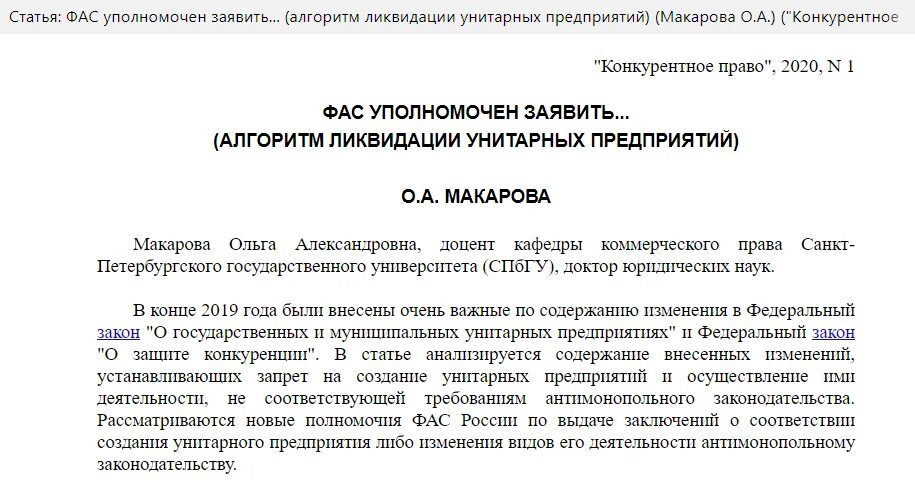 Статья: ФАС уполномочен заявить... (алгоритм ликвидации унитарных предприятий) (Макарова О.А.) ("Конкурентное

"Конкурентное право", 2020, N 1

ФАС УПОЛНОМОЧЕН ЗАЯВИТЬ...
(АЛГОРИТМ ЛИКВИДАЦИИ УНИТАРНЫХ ПРЕДПРИЯТИЙ)

О.А. МАКАРОВА

Макарова Ольга Александровна, доцент кафедры коммерческого права Санкт-Петербургского государственного университета (СПбГУ), доктор юридических наук.

В конце 2019 года были внесены очень важные по содержанию изменения в Федеральный закон "О государственных и муниципальных унитарных предприятиях" и Федеральный закон "О защите конкуренции". В статье анализируется содержание внесенных изменений, устанавливающих запрет на создание унитарных предприятий и осуществление ими деятельности, не соответствующей требованиям антимонопольного законодательства. Рассматриваются новые полномочия ФАС России по выдаче заключений о соответствии создания унитарного предприятия либо изменения видов его деятельности антимонопольному законодательству.